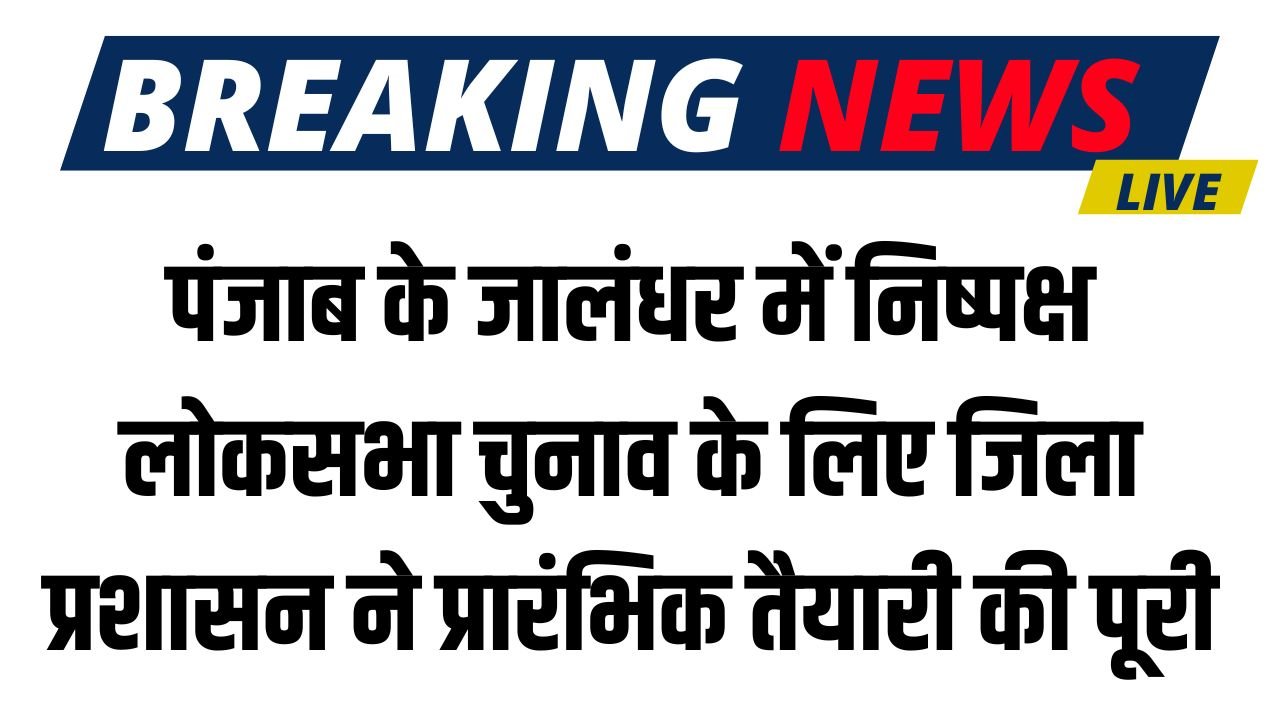 BREAKING NEWS
LIVE

पंजाब के जालंधर में निष्पक्ष लोकसभा चुनाव के लिए जिला प्रशासन ने प्रारंभिक तैयारी की पूरी